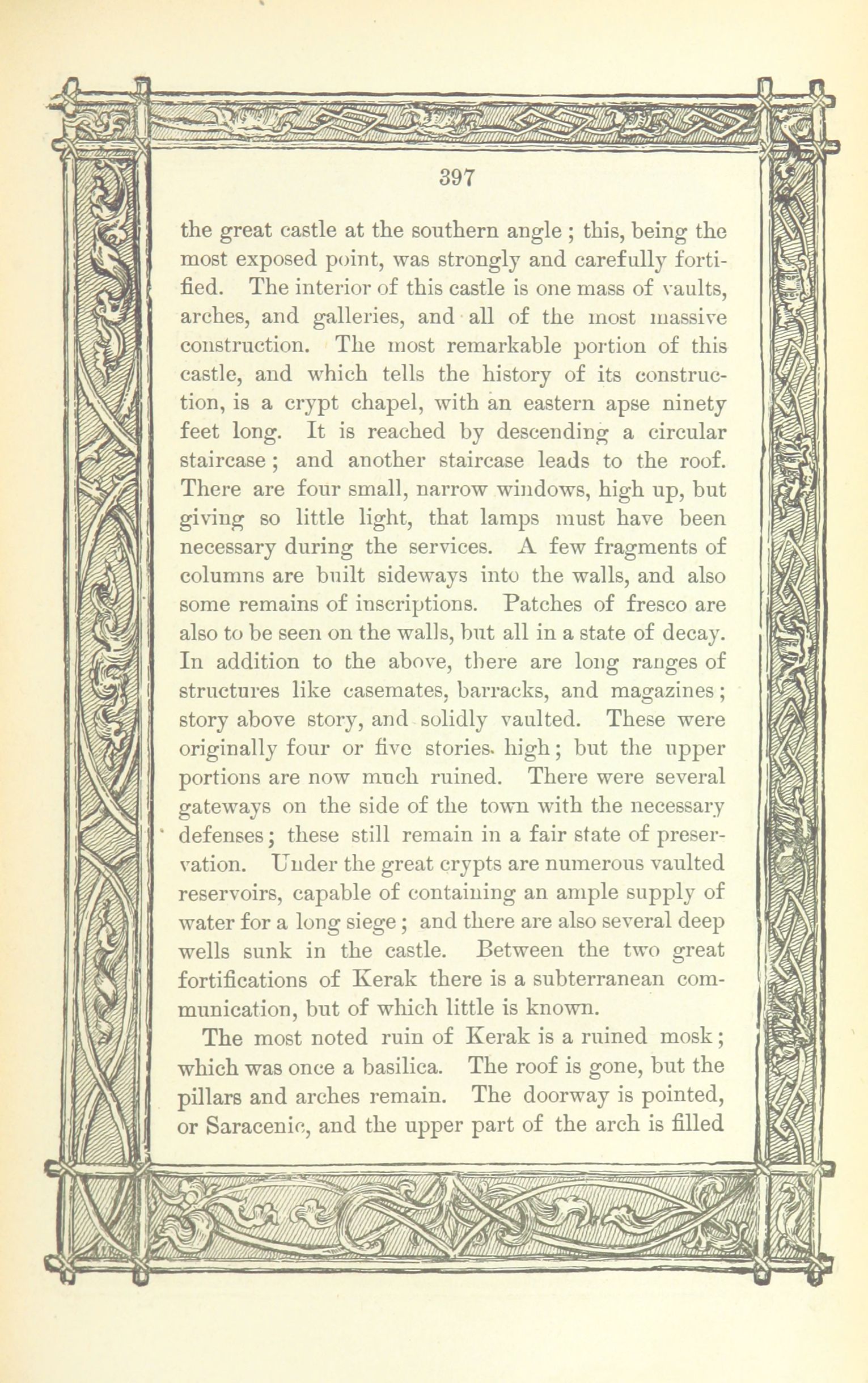 397

the great castle at the southern angle; this, being the most exposed point, was strongly and carefully fortified. The interior of this castle is one mass of vaults, arches, and galleries, and all of the most massive construction. The most remarkable portion of this castle, and which tells the history of its construction, is a crypt chapel, with an eastern apse ninety feet long. It is reached by descending a circular staircase; and another staircase leads to the roof. There are four small, narrow windows, high up, but giving so little light, that lamps must have been necessary during the services. A few fragments of columns are built sideways into the walls, and also some remains of inscriptions. Patches of fresco are also to be seen on the walls, but all in a state of decay. In addition to the above, there are long ranges of structures like casemates, barracks, and magazines; story above story, and solidly vaulted. These were originally four or five stories high; but the upper portions are now much ruined. There were several gateways on the side of the town with the necessary defenses; these still remain in a fair state of preservation. Under the great crypts are numerous vaulted reservoirs, capable of containing an ample supply of water for a long siege; and there are also several deep wells sunk in the castle. Between the two great fortifications of Kerak there is a subterranean communication, but of which little is known.

The most noted ruin of Kerak is a ruined mosk; which was once a basilica. The roof is gone, but the pillars and arches remain. The doorway is pointed, or Saracenic, and the upper part of the arch is filled